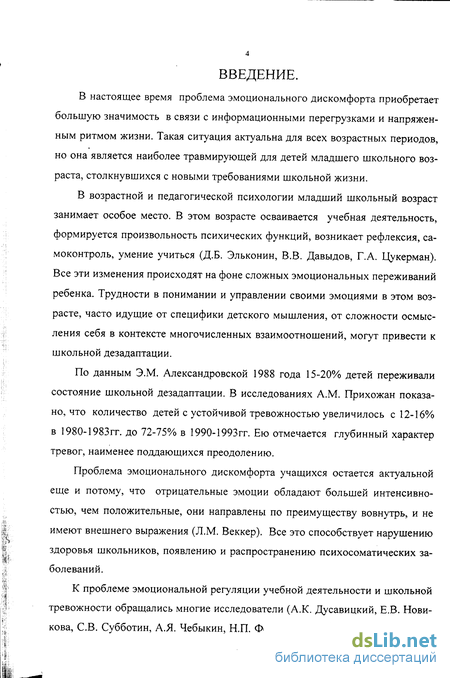 4

ВВЕДЕНИЕ.

В настоящее время проблема эмоционального дискомфорта приобретает большую значимость в связи с информационными перегрузками и напряженным ритмом жизни. Такая ситуация актуальна для всех возрастных периодов, но она является наиболее травмирующей для детей младшего школьного возраста, столкнувшихся с новыми требованиями школьной жизни.

В возрастной и педагогической психологии младший школьный возраст занимает особое место. В этом возрасте осваивается учебная деятельность, формируется произвольность психических функций, возникает рефлексия, самоконтроль, умение учиться (Д.Б. Эльконин, В.В. Давыдов, Г.А. Цукерман). Все эти изменения происходят на фоне сложных эмоциональных переживаний ребенка. Трудности в понимании и управлении своими эмоциями в этом возрасте, часто идущие от специфики детского мышления, от сложности осмысления себя в контексте многочисленных взаимоотношений, могут привести к школьной дезадаптации.

По данным Э.М. Александровской 1988 года 15-20% детей переживали состояние школьной дезадаптации. В исследованиях А.М. Прихожан показано, что количество детей с устойчивой тревожностью увеличилось с 12-16% в 1980-1983гг. до 72-75% в 1990-1993гг. Ею отмечается глубинный характер тревог, наименее поддающихся преодолению.

Проблема эмоционального дискомфорта учащихся остается актуальной еще и потому, что отрицательные эмоции обладают большей интенсивностью, чем положительные, они направлены по преимуществу вовнутрь, и не имеют внешнего выражения (Л.М. Веккер). Все это способствует нарушению здоровья школьников, появлению и распространению психосоматических заболеваний.

К проблеме эмоциональной регуляции учебной деятельности и школьной тревожности обращались многие исследователи (А.К. Дусавицкий, Е.В. Новикова, С.В. Субботин, А.Я. Чебыкин, Н.П. Ф

dsLib.net
библиотека диссертаций